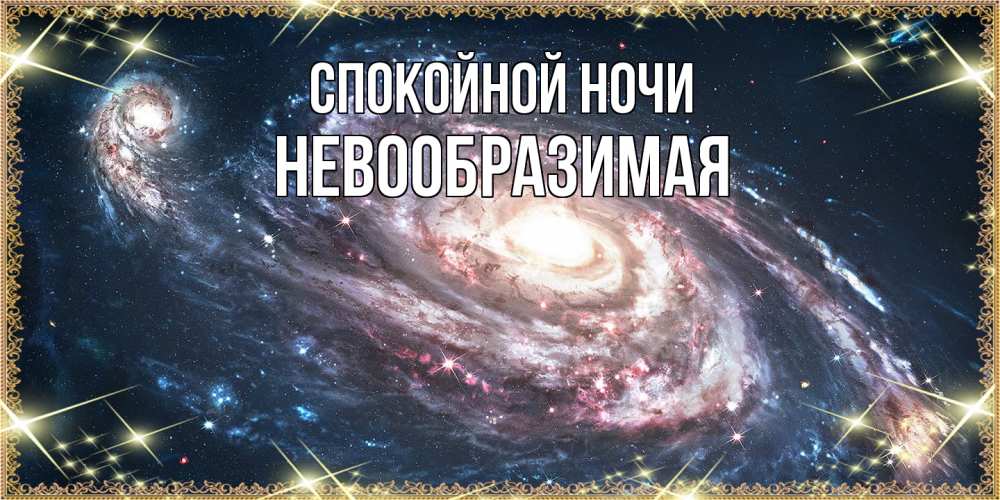 СПОКОЙНОЙ НОЧИ
НЕВООБРАЗИМАЯ